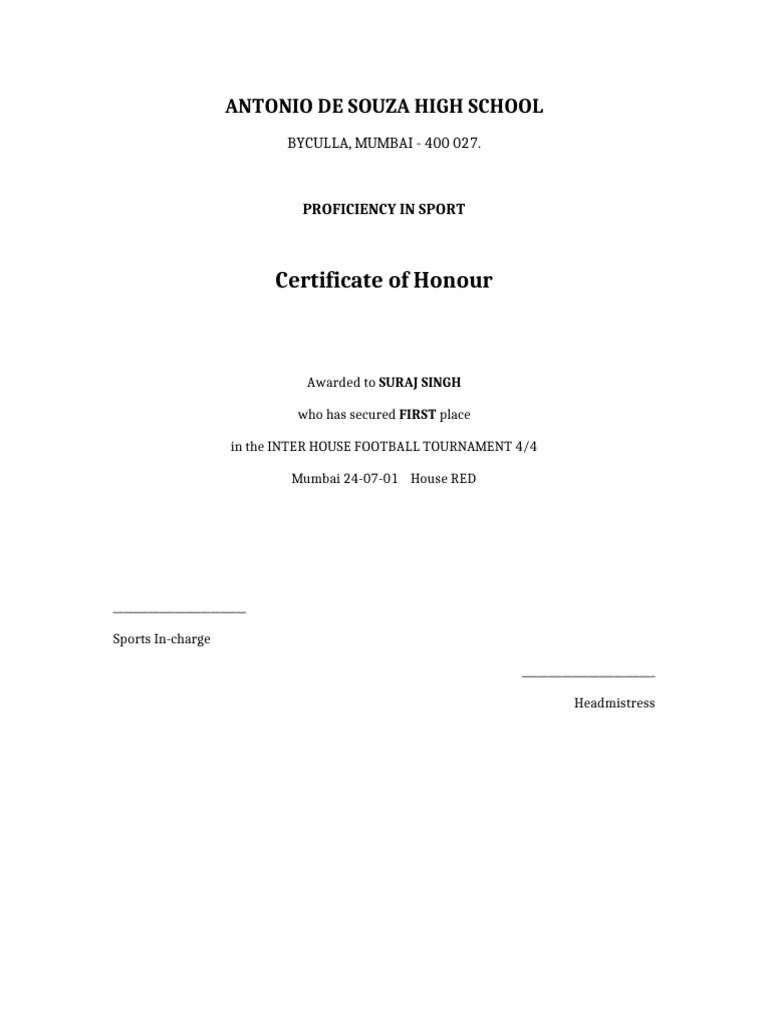 ANTONIO DE SOUZA HIGH SCHOOL

BYCULLA, MUMBAI - 400 027.

PROFICIENCY IN SPORT

Certificate of Honour

Awarded to SURAJ SINGH

who has secured FIRST place

in the INTER HOUSE FOOTBALL TOURNAMENT 4/4

Mumbai 24-07-01 House RED

____

Sports In-charge

____

Headmistress